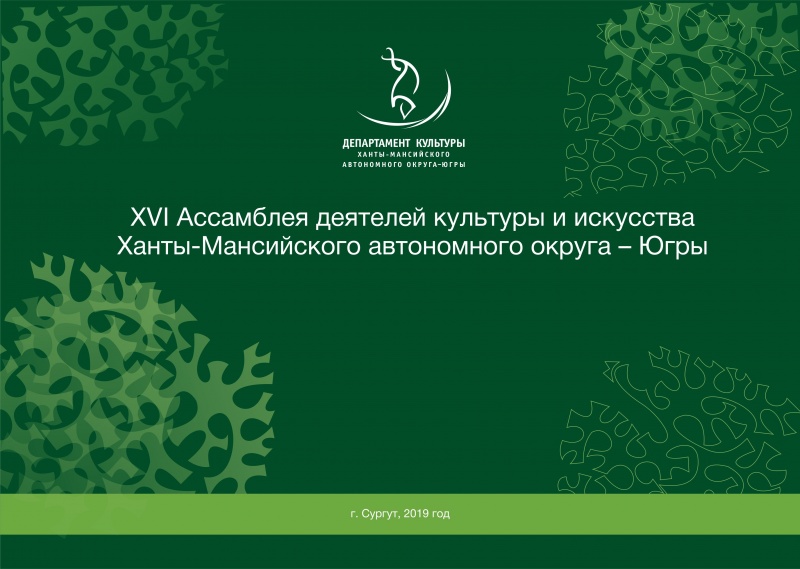 ДЕПАРТАМЕНТ КУЛЬТУРЫ
ХАНТЫ-МАНСИЙСКОГО
АВТОНОМНОГО ОКРУГА-ЮГРЫ

XVI Ассамблея деятелей культуры и искусства
Ханты-Мансийского автономного округа – Югры

г. Сургут, 2019 год